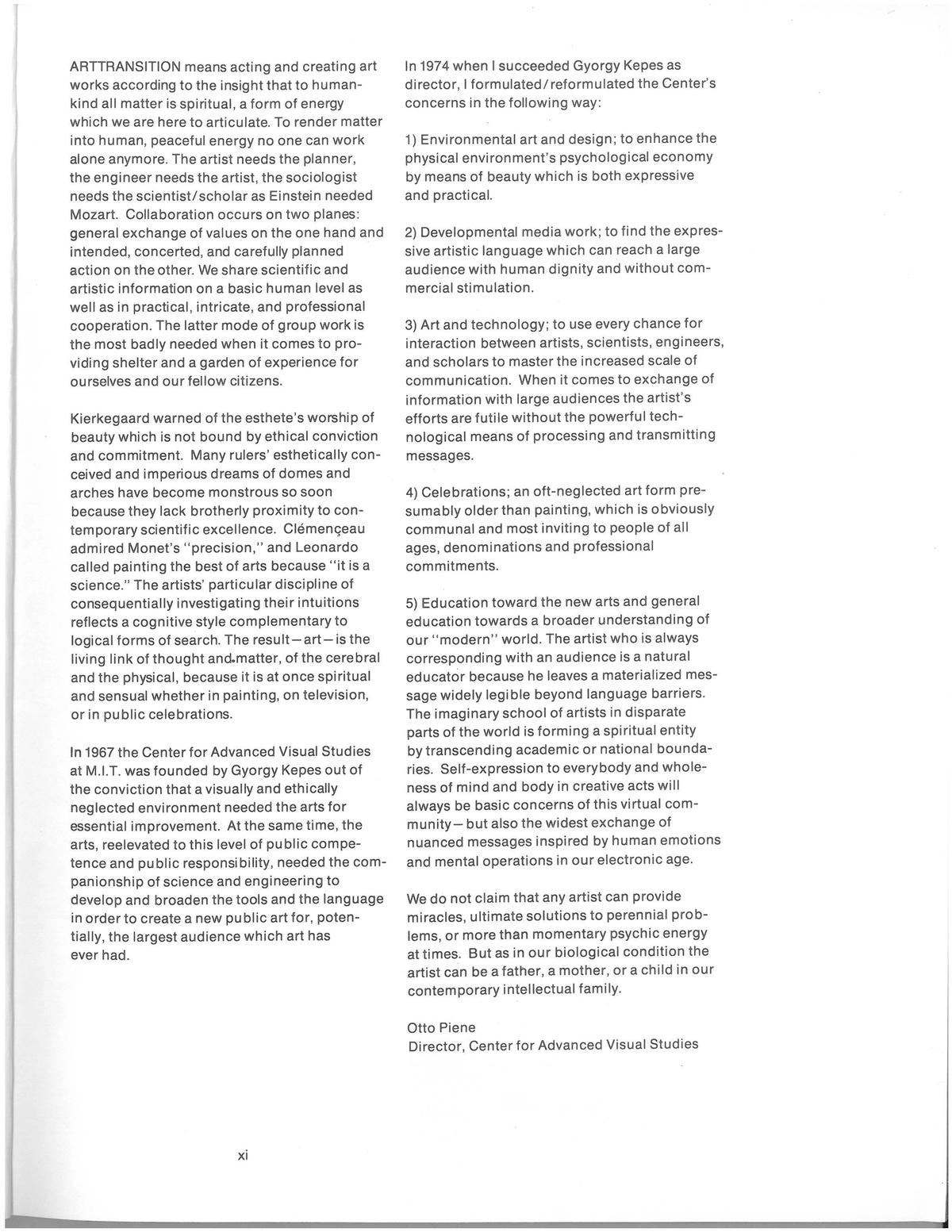 ARTTRANSITION means acting and creating art works according to the insight that to humankind all matter is spiritual, a form of energy which we are here to articulate. To render matter into human, peaceful energy no one can work alone anymore. The artist needs the planner, the engineer needs the artist, the sociologist needs the scientist/scholar as Einstein needed Mozart. Collaboration occurs on two planes: general exchange of values on the one hand and intended, concerted, and carefully planned action on the other. We share scientific and artistic information on a basic human level as well as in practical, intricate, and professional cooperation. The latter mode of group work is the most badly needed when it comes to providing shelter and a garden of experience for ourselves and our fellow citizens.

Kierkegaard warned of the esthete's worship of beauty which is not bound by ethical conviction and commitment. Many rulers' esthetically conceived and imperious dreams of domes and arches have become monstrous so soon because they lack brotherly proximity to contemporary scientific excellence. Clémençeau admired Monet's "precision," and Leonardo called painting the best of arts because "it is a science." The artists' particular discipline of consequentially investigating their intuitions reflects a cognitive style complementary to logical forms of search. The result—art—is the living link of thought and matter, of the cerebral and the physical, because it is at once spiritual and sensual whether in painting, on television, or in public celebrations.

In 1967 the Center for Advanced Visual Studies at M.I.T. was founded by Gyorgy Kepes out of the conviction that a visually and ethically neglected environment needed the arts for essential improvement. At the same time, the arts, reelevated to this level of public competence and public responsibility, needed the companionship of science and engineering to develop and broaden the tools and the language in order to create a new public art for, potentially, the largest audience which art has ever had.

In 1974 when I succeeded Gyorgy Kepes as director, I formulated/reformulated the Center's concerns in the following way:

1) Environmental art and design; to enhance the physical environment's psychological economy by means of beauty which is both expressive and practical.

2) Developmental media work; to find the expressive artistic language which can reach a large audience with human dignity and without commercial stimulation.

3) Art and technology; to use every chance for interaction between artists, scientists, engineers, and scholars to master the increased scale of communication. When it comes to exchange of information with large audiences the artist's efforts are futile without the powerful technological means of processing and transmitting messages.

4) Celebrations; an oft-neglected art form presumably older than painting, which is obviously communal and most inviting to people of all ages, denominations and professional commitments.

5) Education toward the new arts and general education towards a broader understanding of our "modern" world. The artist who is always corresponding with an audience is a natural educator because he leaves a materialized message widely legible beyond language barriers. The imaginary school of artists in disparate parts of the world is forming a spiritual entity by transcending academic or national boundaries. Self-expression to everybody and wholeness of mind and body in creative acts will always be basic concerns of this virtual community—but also the widest exchange of nuanced messages inspired by human emotions and mental operations in our electronic age.

We do not claim that any artist can provide miracles, ultimate solutions to perennial problems, or more than momentary psychic energy at times. But as in our biological condition the artist can be a father, a mother, or a child in our contemporary intellectual family.

Otto Piene
Director, Center for Advanced Visual Studies

xi